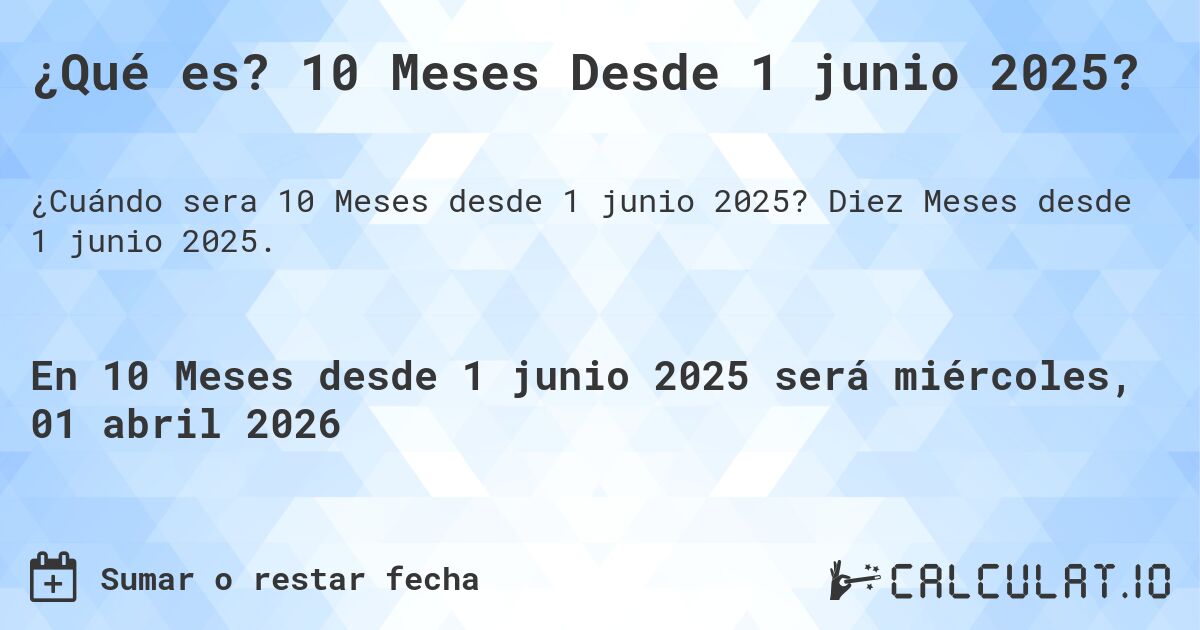 ¿Qué es? 10 Meses Desde 1 junio 2025?

¿Cuándo sera 10 Meses desde 1 junio 2025? Diez Meses desde 1 junio 2025.

En 10 Meses desde 1 junio 2025 será miércoles, 01 abril 2026

Sumar o restar fecha

CALCULAT.IO